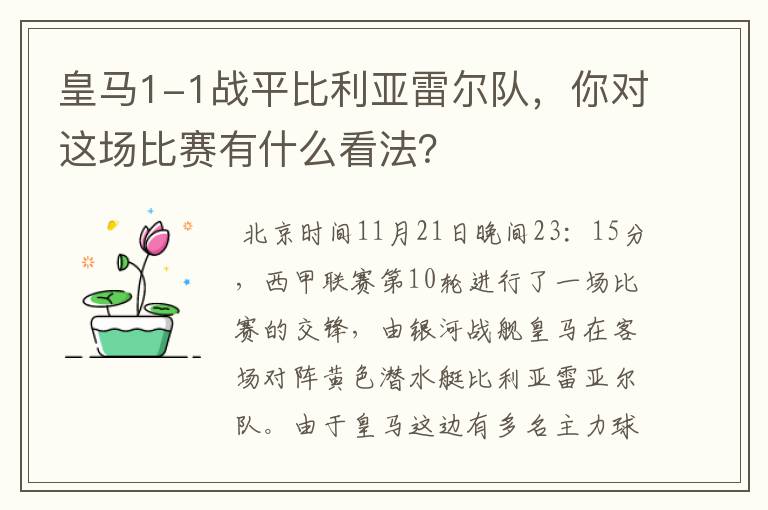 皇马1-1战平比利亚雷尔队，你对这场比赛有什么看法?

北京时间11月21日晚间23：15分，西甲联赛第10轮进行了一场比赛的交锋，由银河战舰皇马在客场对阵黄色潜水艇比利亚雷亚尔队。由于皇马这边有多名主力球